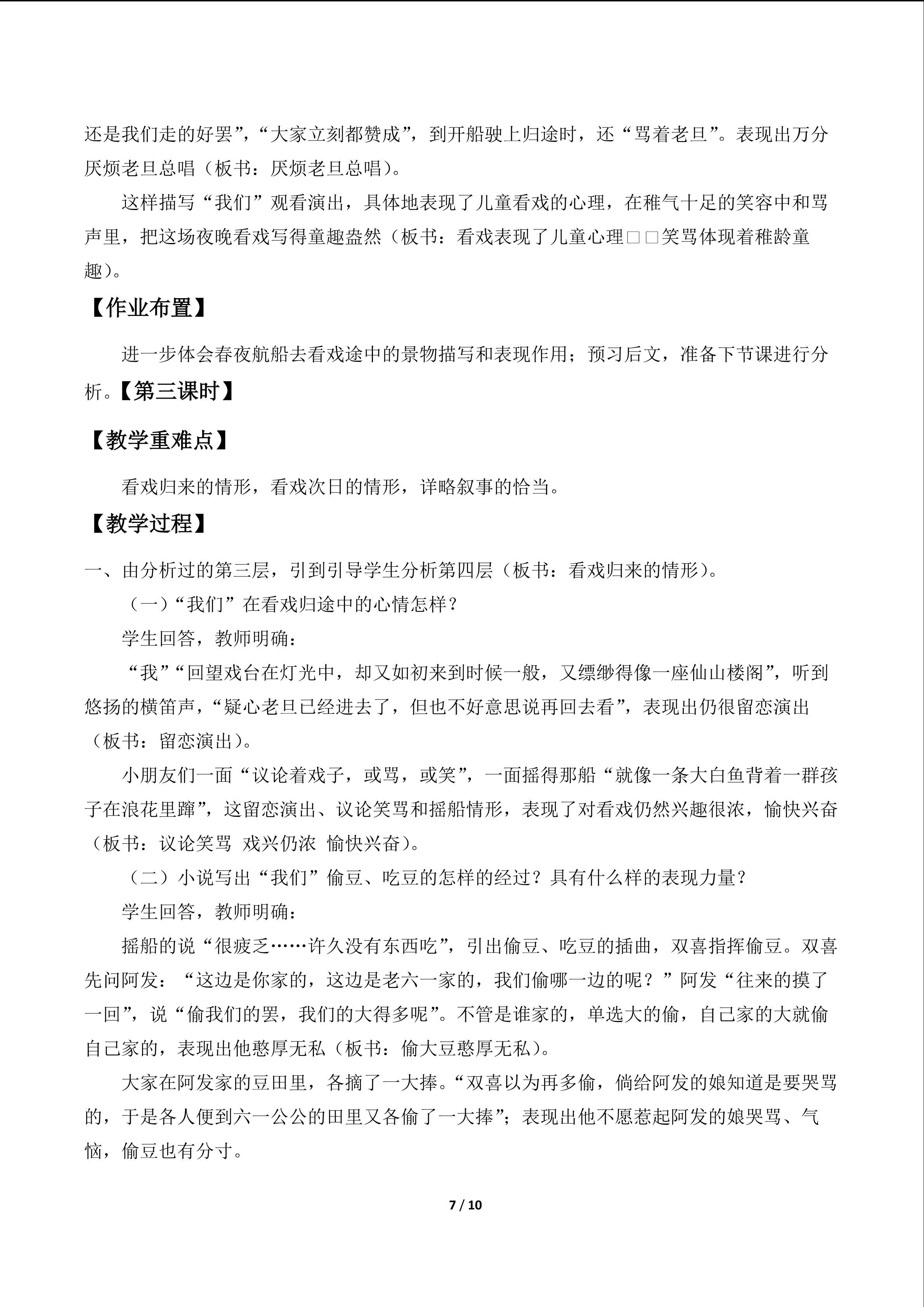 还是我们走的好罢”，“大家立刻都赞成”，到开船驶上归途时，还“骂着老旦”。表现出万分厌烦老旦总唱（板书：厌烦老旦总唱）。

这样描写“我们”观看演出，具体地表现了儿童看戏的心理，在稚气十足的笑容中和骂声里，把这场夜晚看戏写得童趣盎然（板书：看戏表现了儿童心理□□笑骂体现着稚龄童趣）。

【作业布置】

进一步体会春夜航船去看戏途中的景物描写和表现作用；预习后文，准备下节课进行分析。【第三课时】

【教学重难点】

看戏归来的情形，看戏次日的情形，详略叙事的恰当。

【教学过程】

一、由分析过的第三层，引到引导学生分析第四层（板书：看戏归来的情形）。

（一）“我们”在看戏归途中的心情怎样？

学生回答，教师明确：

“我”“回望戏台在灯光中，却又如初来到时候一般，又缥缈得像一座仙山楼阁”，听到悠扬的横笛声，“疑心老旦已经进去了，但也不好意思说再回去看”，表现出仍很留恋演出（板书：留恋演出）。

小朋友们一面“议论着戏子，或骂，或笑”，一面摇得那船“就像一条大白鱼背着一群孩子在浪花里蹿”，这留恋演出、议论笑骂和摇船情形，表现了对看戏仍然兴趣很浓，愉快兴奋（板书：议论笑骂 戏兴仍浓 愉快兴奋）。

（二）小说写出“我们”偷豆、吃豆的怎样的经过？具有什么样的表现力量？

学生回答，教师明确：

摇船的说“很疲乏……许久没有东西吃”，引出偷豆、吃豆的插曲，双喜指挥偷豆。双喜先问阿发：“这边是你家的，这边是老六一家的，我们偷哪一边的呢？”阿发“往来的摸了一回”，说“偷我们的罢，我们的大得多呢”。不管是谁家的，单选大的偷，自己家的大就偷自己家的，表现出他憨厚无私（板书：偷大豆憨厚无私）。

大家在阿发家的豆田里，各摘了一大捧。“双喜以为再多偷，倘给阿发的娘知道是要哭骂的，于是各人便到六一公公的田里又各偷了一大捧”；表现出他不愿惹起阿发的娘哭骂、气恼，偷豆也有分寸。

7 / 10